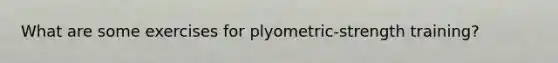 What are some exercises for plyometric-strength training?